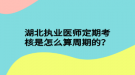 湖北执业医师定期考核是怎么算周期的?